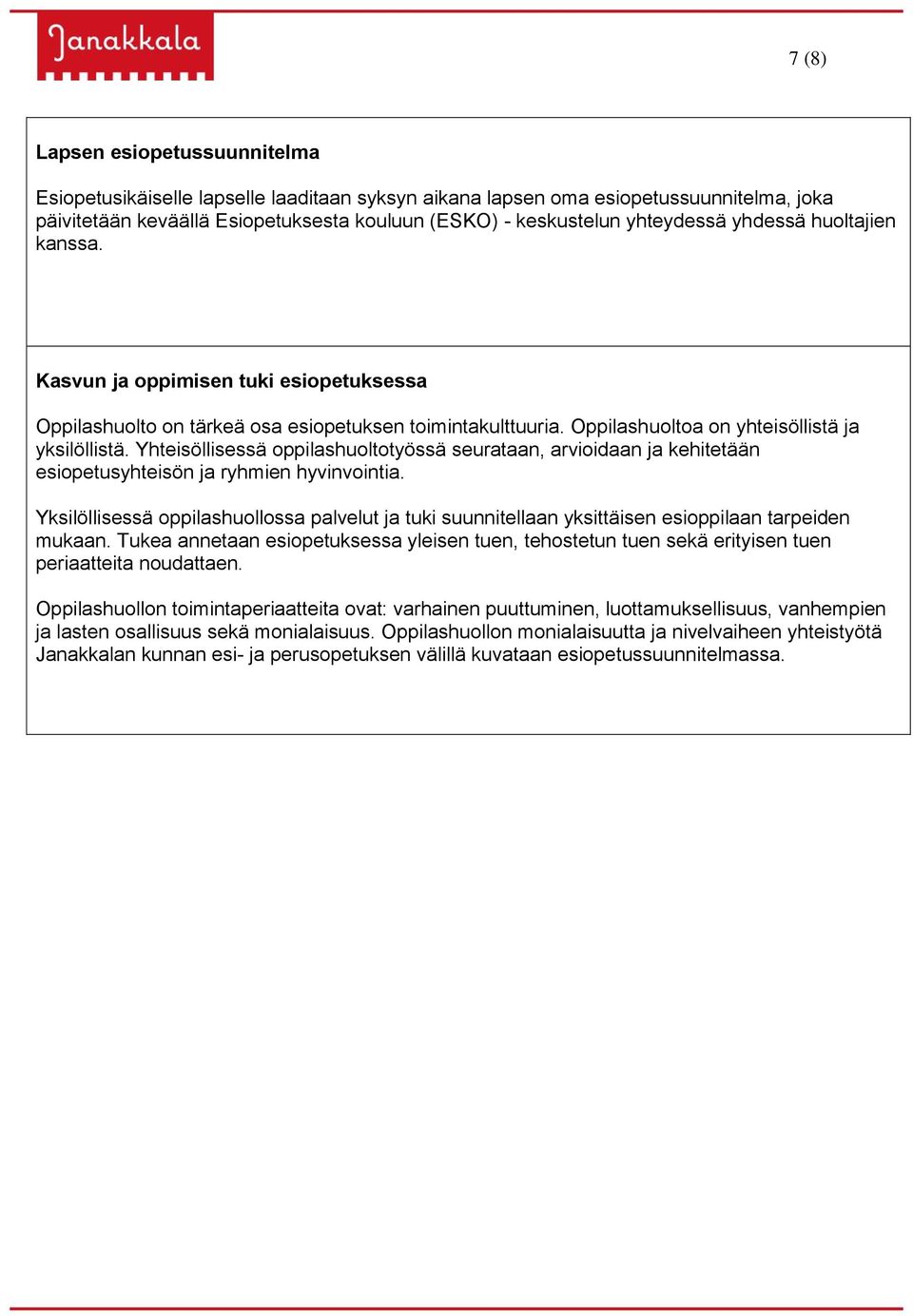 Janakkala

7 (8)

Lapsen esiopetussuunnitelma

Esiopetusikäiselle lapselle laaditaan syksyn aikana lapsen oma esiopetussuunnitelma, joka päivitetään keväällä Esiopetuksesta kouluun (ESKO) - keskustelun yhteydessä yhdessä huoltajien kanssa.

Kasvun ja oppimisen tuki esiopetuksessa

Oppilashuolto on tärkeä osa esiopetuksen toimintakulttuuria. Oppilashuoltoa on yhteisöllistä ja yksilöllistä. Yhteisöllisessä oppilashuoltotyössä seurataan, arvioidaan ja kehitetään esiopetusyhteisön ja ryhmien hyvinvointia.

Yksilöllisessä oppilashuollossa palvelut ja tuki suunnitellaan yksittäisen esioppilaan tarpeiden mukaan. Tukea annetaan esiopetuksessa yleisen tuen, tehostetun tuen sekä erityisen tuen periaatteita noudattaen.

Oppilashuollon toimintaperiaatteita ovat: varhainen puuttuminen, luottamuksellisuus, vanhempien ja lasten osallisuus sekä monialaisuus. Oppilashuollon monialaisuutta ja nivelvaiheen yhteistyötä Janakkalan kunnan esi- ja perusopetuksen välillä kuvataan esiopetussuunnitelmassa.